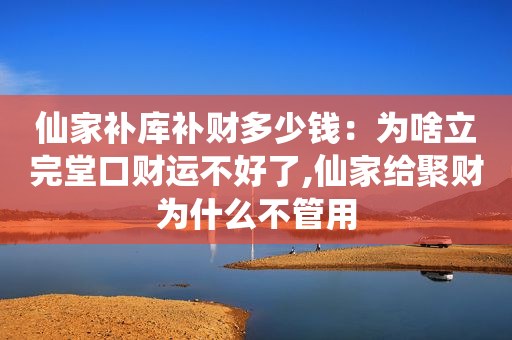 仙家补库补财多少钱：为啥立完堂口财运不好了,仙家给聚财为什么不管用